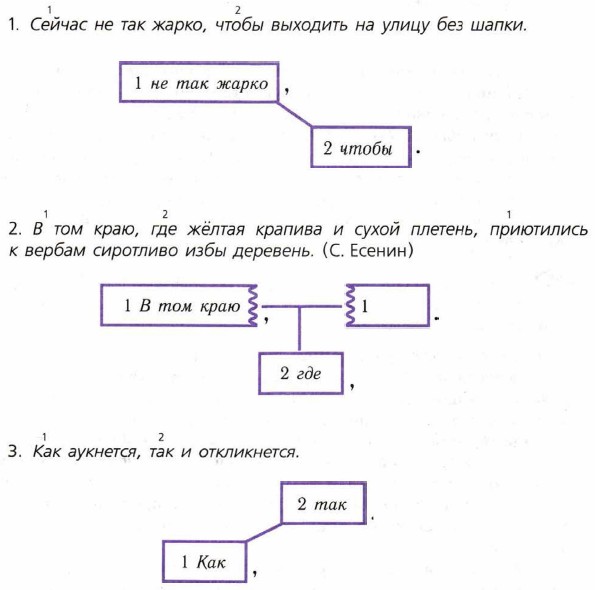 1. $^1$Сейчас не так жарко, $^2$чтобы выходить на улицу без шапки.

1 не так жарко ,

2 чтобы .

2. $^1$В том краю, $^2$где жёлтая крапива и сухой плетень, $^1$приютились к вербам сиротливо избы деревень. (С. Есенин)

1 В том краю , 1 .

2 где ,

3. $^1$Как аукнется, $^2$так и откликнется.

2 так .

1 Как ,